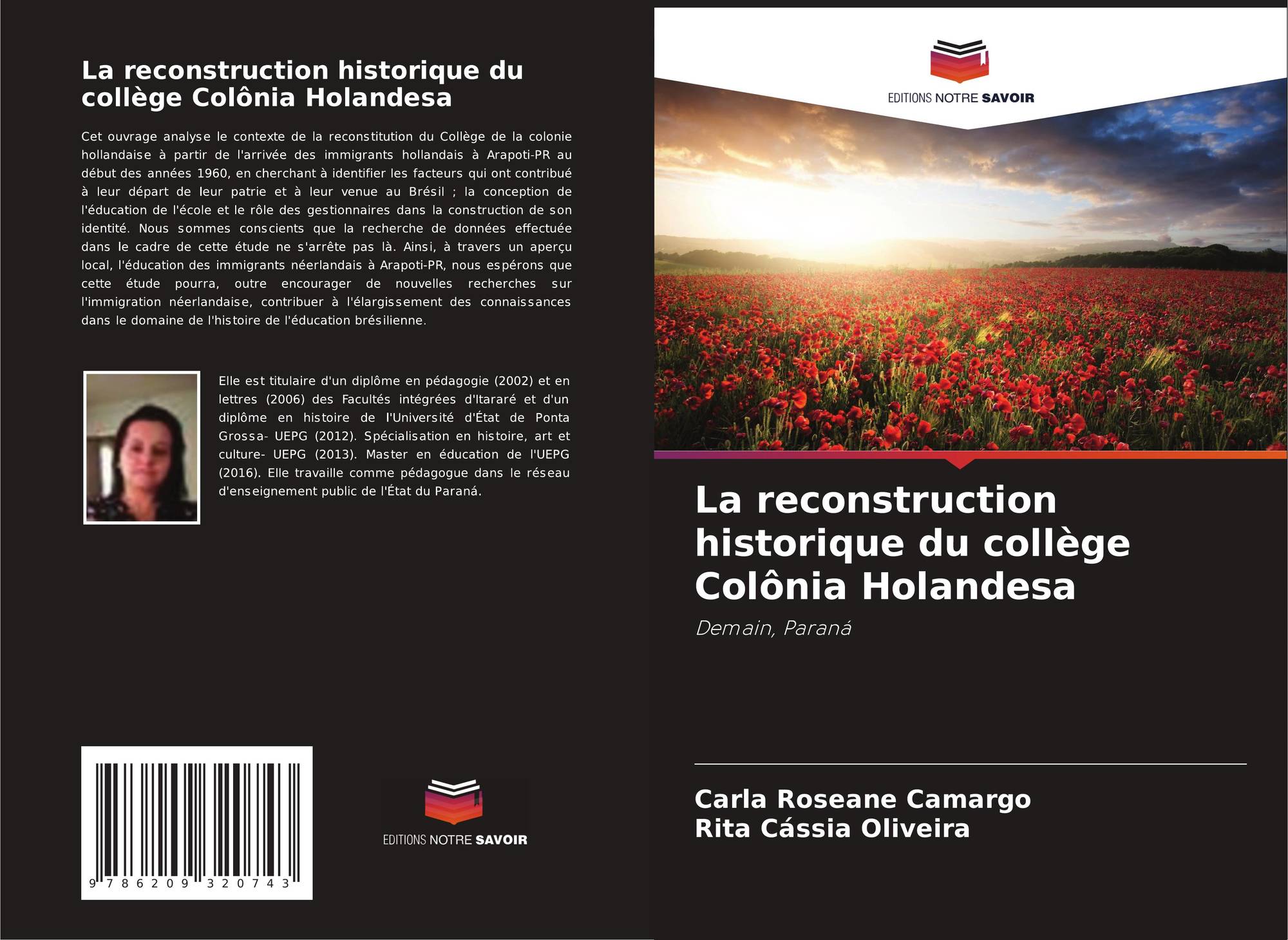 La reconstruction historique du collège Colônia Holandesa

Cet ouvrage analyse le contexte de la reconstitution du Collège de la colonie hollandaise à partir de l'arrivée des immigrants hollandais à Arapoti-PR au début des années 1960, en cherchant à identifier les facteurs qui ont contribué à leur départ de leur patrie et à leur venue au Brésil ; la conception de l'éducation de l'école et le rôle des gestionnaires dans la construction de son identité. Nous sommes conscients que la recherche de données effectuée dans le cadre de cette étude ne s'arrête pas là. Ainsi, à travers un aperçu local, l'éducation des immigrants néerlandais à Arapoti-PR, nous espérons que cette étude pourra, outre encourager de nouvelles recherches sur l'immigration néerlandaise, contribuer à l'élargissement des connaissances dans le domaine de l'histoire de l'éducation brésilienne.

Elle est titulaire d'un diplôme en pédagogie (2002) et en lettres (2006) des Facultés intégrées d'Itararé et d'un diplôme en histoire de l'Université d'État de Ponta Grossa- UEPG (2012). Spécialisation en histoire, art et culture- UEPG (2013). Master en éducation de l'UEPG (2016). Elle travaille comme pédagogue dans le réseau d'enseignement public de l'État du Paraná.

9 786209 320743

EDITIONS NOTRE SAVOIR

EDITIONS NOTRE SAVOIR

La reconstruction historique du collège Colônia Holandesa

Demain, Paraná

Carla Roseane Camargo
Rita Cássia Oliveira